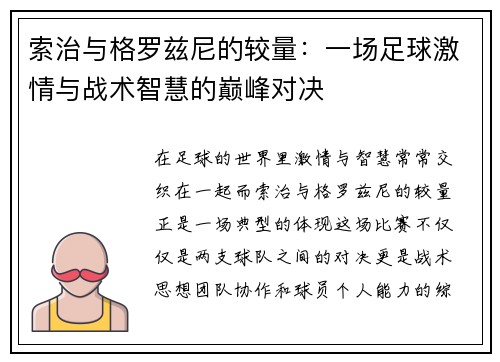 索治与格罗兹尼的较量：一场足球激情与战术智慧的巅峰对决

在足球的世界里激情与智慧常常交织在一起而索治与格罗兹尼的较量正是一场典型的体现这场比赛不仅仅是两支球队之间的对决更是战术思想团队协作和球员个人能力的综